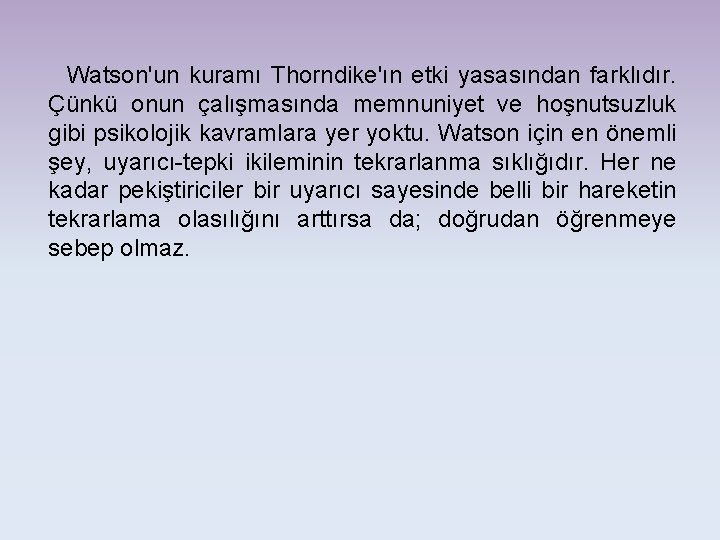 Watson'un kuramı Thorndike'ın etki yasasından farklıdır. Çünkü onun çalışmasında memnuniyet ve hoşnutsuzluk gibi psikolojik kavramlara yer yoktu. Watson için en önemli şey, uyarıcı-tepki ikileminin tekrarlanma sıklığıdır. Her ne kadar pekiştiriciler bir uyarıcı sayesinde belli bir hareketin tekrarlama olasılığını arttırsa da; doğrudan öğrenmeye sebep olmaz.